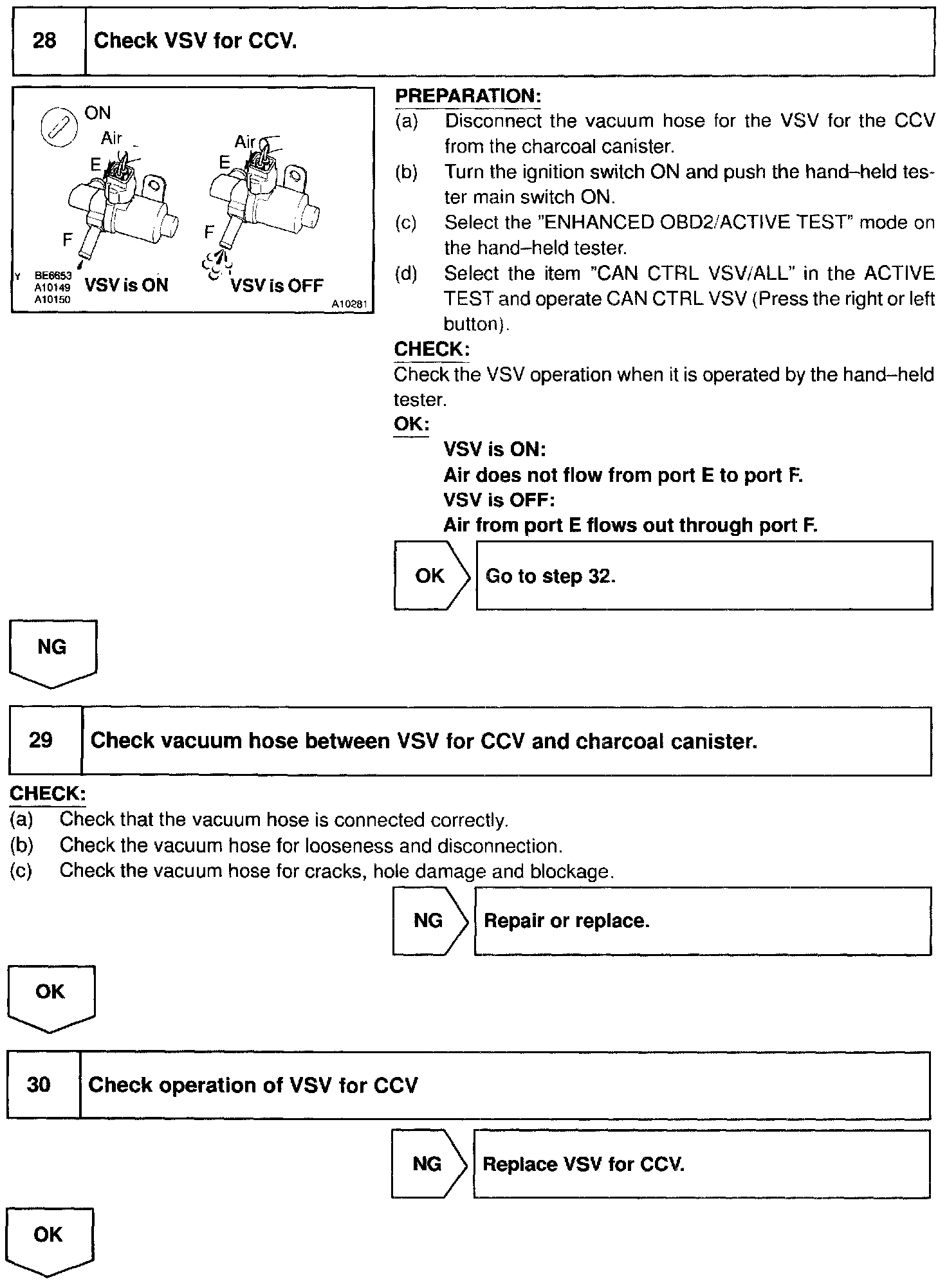 28 Check VSV for CCV.

ON
Air
E
F
Air
E
F
Y BE6653 A10149 A10150
VSV is ON
VSV is OFF
A10281

PREPARATION:
(a) Disconnect the vacuum hose for the VSV for the CCV from the charcoal canister.
(b) Turn the ignition switch ON and push the hand–held tester main switch ON.
(c) Select the "ENHANCED OBD2/ACTIVE TEST" mode on the hand–held tester.
(d) Select the item "CAN CTRL VSV/ALL" in the ACTIVE TEST and operate CAN CTRL VSV (Press the right or left button).

CHECK:
Check the VSV operation when it is operated by the hand–held tester.

OK:
VSV is ON:
Air does not flow from port E to port F.
VSV is OFF:
Air from port E flows out through port F.

OK Go to step 32.

NG

29 Check vacuum hose between VSV for CCV and charcoal canister.

CHECK:
(a) Check that the vacuum hose is connected correctly.
(b) Check the vacuum hose for looseness and disconnection.
(c) Check the vacuum hose for cracks, hole damage and blockage.

NG Repair or replace.

OK

30 Check operation of VSV for CCV

NG Replace VSV for CCV.

OK